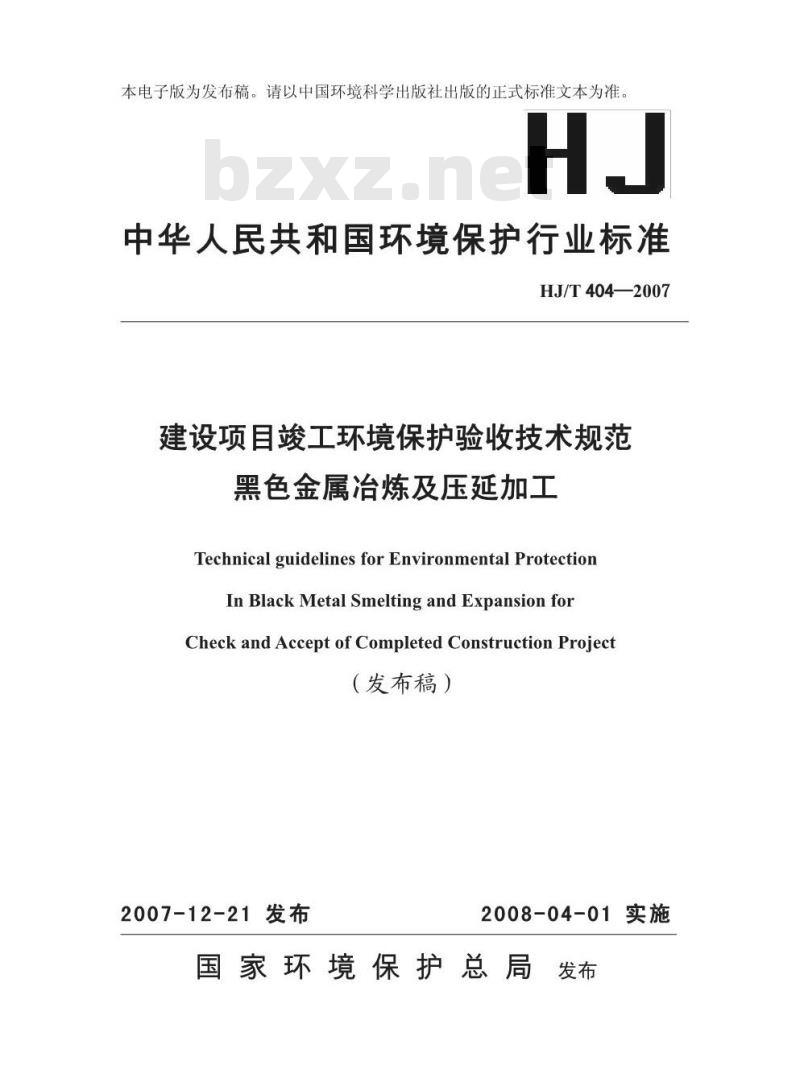 本电子版为发布稿。请以中国环境科学出版社出版的正式标准文本为准。

bzxz.net

HJ

中华人民共和国环境保护行业标准

HJ/T 404—2007

建设项目竣工环境保护验收技术规范
黑色金属冶炼及压延加工

Technical guidelines for Environmental Protection
In Black Metal Smelting and Expansion for
Check and Accept of Completed Construction Project

（发布稿）

2007-12-21 发布　　2008-04-01 实施

国家环境保护总局 发布